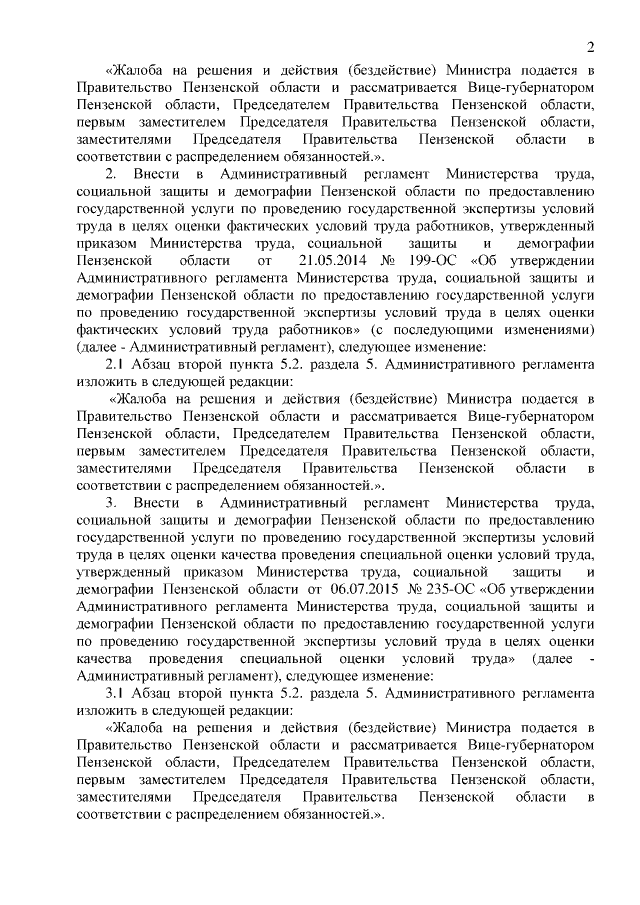 2

«Жалоба на решения и действия (бездействие) Министра подается в Правительство Пензенской области и рассматривается Вице-губернатором Пензенской области, Председателем Правительства Пензенской области, первым заместителем Председателя Правительства Пензенской области, заместителями Председателя Правительства Пензенской области в соответствии с распределением обязанностей.».

2. Внести в Административный регламент Министерства труда, социальной защиты и демографии Пензенской области по предоставлению государственной услуги по проведению государственной экспертизы условий труда в целях оценки фактических условий труда работников, утвержденный приказом Министерства труда, социальной защиты и демографии Пензенской области от 21.05.2014 № 199-ОС «Об утверждении Административного регламента Министерства труда, социальной защиты и демографии Пензенской области по предоставлению государственной услуги по проведению государственной экспертизы условий труда в целях оценки фактических условий труда работников» (с последующими изменениями) (далее - Административный регламент), следующее изменение:

2.1 Абзац второй пункта 5.2. раздела 5. Административного регламента изложить в следующей редакции:

«Жалоба на решения и действия (бездействие) Министра подается в Правительство Пензенской области и рассматривается Вице-губернатором Пензенской области, Председателем Правительства Пензенской области, первым заместителем Председателя Правительства Пензенской области, заместителями Председателя Правительства Пензенской области в соответствии с распределением обязанностей.».

3. Внести в Административный регламент Министерства труда, социальной защиты и демографии Пензенской области по предоставлению государственной услуги по проведению государственной экспертизы условий труда в целях оценки качества проведения специальной оценки условий труда, утвержденный приказом Министерства труда, социальной защиты и демографии Пензенской области от 06.07.2015 № 235-ОС «Об утверждении Административного регламента Министерства труда, социальной защиты и демографии Пензенской области по предоставлению государственной услуги по проведению государственной экспертизы условий труда в целях оценки качества проведения специальной оценки условий труда» (далее - Административный регламент), следующее изменение:

3.1 Абзац второй пункта 5.2. раздела 5. Административного регламента изложить в следующей редакции:

«Жалоба на решения и действия (бездействие) Министра подается в Правительство Пензенской области и рассматривается Вице-губернатором Пензенской области, Председателем Правительства Пензенской области, первым заместителем Председателя Правительства Пензенской области, заместителями Председателя Правительства Пензенской области в соответствии с распределением обязанностей.».